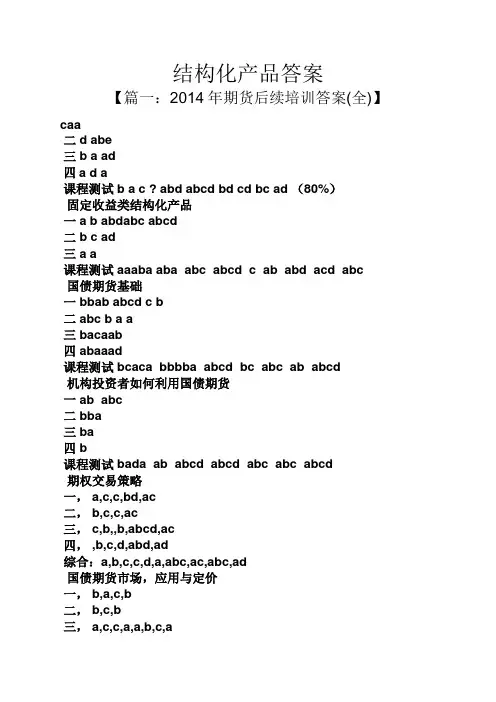 结构化产品答案

【篇一：2014 年期货后续培训答案(全)】

caa
二 d abe
三 b a ad
四 a d a
课程测试 b a c ? abd abcd bd cd bc ad （80%）
固定收益类结构化产品
一 a b abdabc abcd
二 b c ad
三 a a
课程测试 aaaba aba abc abcd c ab abd acd abc
国债期货基础
一 bbab abcd c b
二 abc b a a
三 bacaab
四 abaaad
课程测试 bcaca bbbba abcd bc abc ab abcd
机构投资者如何利用国债期货
一 ab abc
二 bba
三 ba
四 b
课程测试 bada ab abcd abcd abc abc abcd
期权交易策略
一， a,c,c,bd,ac
二， b,c,c,ac
三， c,b,,b,abcd,ac
四， ,b,c,d,abd,ad
综合：a,b,c,c,d,a,abc,ac,abc,ad
国债期货市场，应用与定价
一， b,a,c,b
二， b,c,b
三， a,c,c,a,a,b,c,a